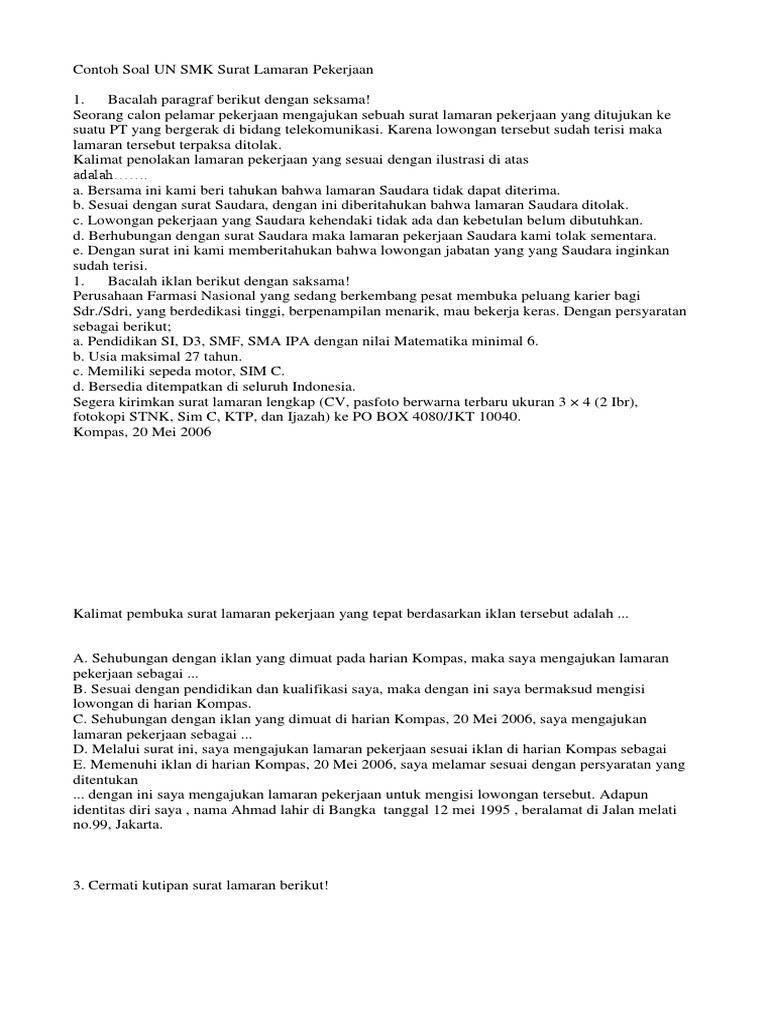 Contoh Soal UN SMK Surat Lamaran Pekerjaan

1. Bacalah paragraf berikut dengan seksama!
Seorang calon pelamar pekerjaan mengajukan sebuah surat lamaran pekerjaan yang ditujukan ke suatu PT yang bergerak di bidang telekomunikasi. Karena lowongan tersebut sudah terisi maka lamaran tersebut terpaksa ditolak.
Kalimat penolakan lamaran pekerjaan yang sesuai dengan ilustrasi di atas adalah…….
a. Bersama ini kami beri tahukan bahwa lamaran Saudara tidak dapat diterima.
b. Sesuai dengan surat Saudara, dengan ini diberitahukan bahwa lamaran Saudara ditolak.
c. Lowongan pekerjaan yang Saudara kehendaki tidak ada dan kebetulan belum dibutuhkan.
d. Berhubungan dengan surat Saudara maka lamaran pekerjaan Saudara kami tolak sementara.
e. Dengan surat ini kami memberitahukan bahwa lowongan jabatan yang yang Saudara inginkan sudah terisi.
1. Bacalah iklan berikut dengan saksama!
Perusahaan Farmasi Nasional yang sedang berkembang pesat membuka peluang karier bagi Sdr./Sdri, yang berdedikasi tinggi, berpenampilan menarik, mau bekerja keras. Dengan persyaratan sebagai berikut;
a. Pendidikan SI, D3, SMF, SMA IPA dengan nilai Matematika minimal 6.
b. Usia maksimal 27 tahun.
c. Memiliki sepeda motor, SIM C.
d. Bersedia ditempatkan di seluruh Indonesia.
Segera kirimkan surat lamaran lengkap (CV, pasfoto berwarna terbaru ukuran $3 \times 4$ (2 Ibr), fotokopi STNK, Sim C, KTP, dan Ijazah) ke PO BOX 4080/JKT 10040.
Kompas, 20 Mei 2006

Kalimat pembuka surat lamaran pekerjaan yang tepat berdasarkan iklan tersebut adalah ...

A. Sehubungan dengan iklan yang dimuat pada harian Kompas, maka saya mengajukan lamaran pekerjaan sebagai ...
B. Sesuai dengan pendidikan dan kualifikasi saya, maka dengan ini saya bermaksud mengisi lowongan di harian Kompas.
C. Sehubungan dengan iklan yang dimuat di harian Kompas, 20 Mei 2006, saya mengajukan lamaran pekerjaan sebagai ...
D. Melalui surat ini, saya mengajukan lamaran pekerjaan sesuai iklan di harian Kompas sebagai
E. Memenuhi iklan di harian Kompas, 20 Mei 2006, saya melamar sesuai dengan persyaratan yang ditentukan
... dengan ini saya mengajukan lamaran pekerjaan untuk mengisi lowongan tersebut. Adapun identitas diri saya , nama Ahmad lahir di Bangka tanggal 12 mei 1995 , beralamat di Jalan melati no.99, Jakarta.

3. Cermati kutipan surat lamaran berikut!